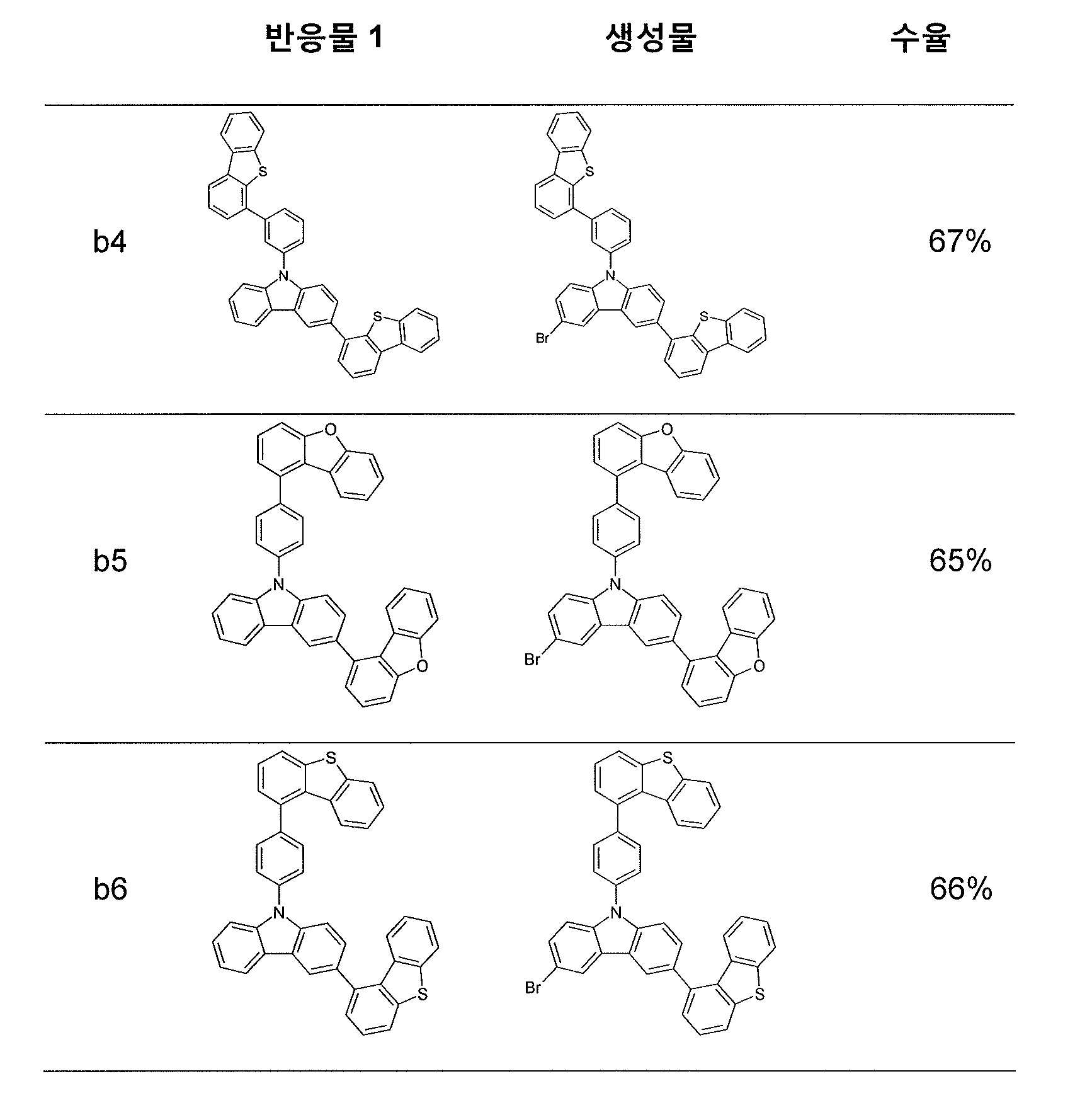 | | 반응물 1 | 생성물 | 수율 |
|---|---|---|---|
| b4 | S N S | S N Br S | 67% |
| b5 | O N O | O N Br O | 65% |
| b6 | S N S | S N Br S | 66% |